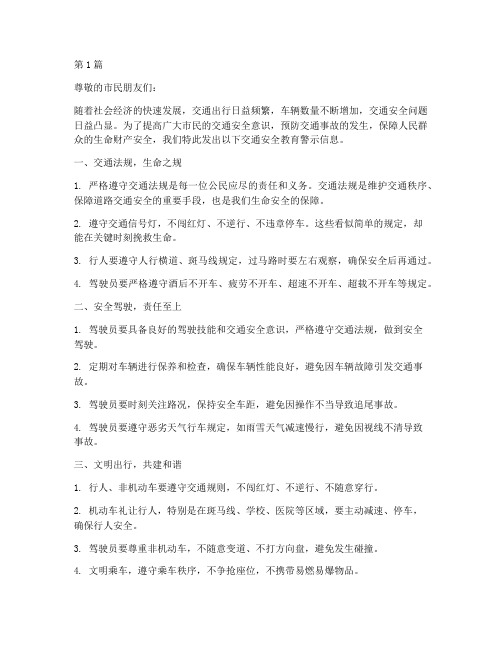 第1篇

尊敬的市民朋友们：

随着社会经济的快速发展，交通出行日益频繁，车辆数量不断增加，交通安全问题日益凸显。为了提高广大市民的交通安全意识，预防交通事故的发生，保障人民群众的生命财产安全，我们特此发出以下交通安全教育警示信息。

一、交通法规，生命之规

1. 严格遵守交通法规是每一位公民应尽的责任和义务。交通法规是维护交通秩序、保障道路交通安全的重要手段，也是我们生命安全的保障。

2. 遵守交通信号灯，不闯红灯、不逆行、不违章停车。这些看似简单的规定，却能在关键时刻挽救生命。

3. 行人要遵守人行横道、斑马线规定，过马路时要左右观察，确保安全后再通过。

4. 驾驶员要严格遵守酒后不开车、疲劳不开车、超速不开车、超载不开车等规定。

二、安全驾驶，责任至上

1. 驾驶员要具备良好的驾驶技能和交通安全意识，严格遵守交通法规，做到安全驾驶。

2. 定期对车辆进行保养和检查，确保车辆性能良好，避免因车辆故障引发交通事故。

3. 驾驶员要时刻关注路况，保持安全车距，避免因操作不当导致追尾事故。

4. 驾驶员要遵守恶劣天气行车规定，如雨雪天气减速慢行，避免因视线不清导致事故。

三、文明出行，共建和谐

1. 行人、非机动车要遵守交通规则，不闯红灯、不逆行、不随意穿行。

2. 机动车礼让行人，特别是在斑马线、学校、医院等区域，要主动减速、停车，确保行人安全。

3. 驾驶员要尊重非机动车，不随意变道、不打方向盘，避免发生碰撞。

4. 文明乘车，遵守乘车秩序，不争抢座位，不携带易燃易爆物品。